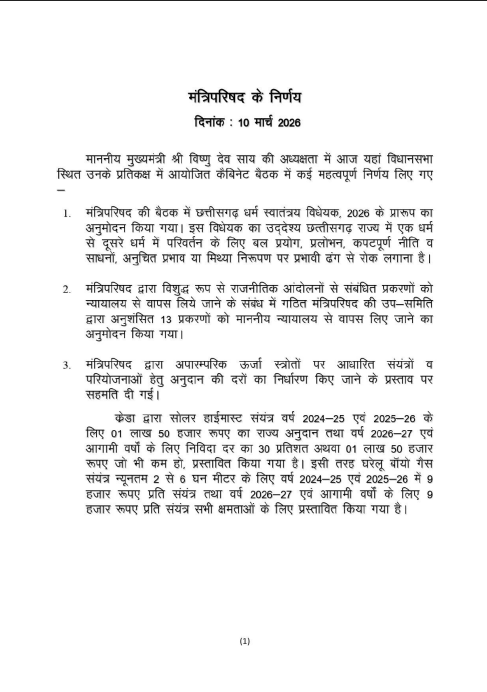 मंत्रिपरिषद के निर्णय

दिनांक : 10 मार्च 2026

माननीय मुख्यमंत्री श्री विष्णु देव साय की अध्यक्षता में आज यहां विधानसभा स्थित उनके प्रतिकक्ष में आयोजित कैबिनेट बैठक में कई महत्वपूर्ण निर्णय लिए गए –

1. मंत्रिपरिषद की बैठक में छत्तीसगढ़ धर्म स्वातंत्र्य विधेयक, 2026 के प्रारूप का अनुमोदन किया गया। इस विधेयक का उद्देश्य छत्तीसगढ़ राज्य में एक धर्म से दूसरे धर्म में परिवर्तन के लिए बल प्रयोग, प्रलोभन, कपटपूर्ण नीति व साधनों, अनुचित प्रभाव या मिथ्या निरूपण पर प्रभावी ढंग से रोक लगाना है।

2. मंत्रिपरिषद द्वारा विशुद्ध रूप से राजनीतिक आंदोलनों से संबंधित प्रकरणों को न्यायालय से वापस लिये जाने के संबंध में गठित मंत्रिपरिषद की उप–समिति द्वारा अनुशंसित 13 प्रकरणों को माननीय न्यायालय से वापस लिए जाने का अनुमोदन किया गया।

3. मंत्रिपरिषद द्वारा अपारम्परिक ऊर्जा स्त्रोतों पर आधारित संयंत्रों व परियोजनाओं हेतु अनुदान की दरों का निर्धारण किए जाने के प्रस्ताव पर सहमति दी गई।

क्रेडा द्वारा सोलर हाईमास्ट संयंत्र वर्ष 2024–25 एवं 2025–26 के लिए 01 लाख 50 हजार रूपए का राज्य अनुदान तथा वर्ष 2026–27 एवं आगामी वर्षों के लिए निविदा दर का 30 प्रतिशत अथवा 01 लाख 50 हजार रूपए जो भी कम हो, प्रस्तावित किया गया है। इसी तरह घरेलू बॉयो गैस संयंत्र न्यूनतम 2 से 6 घन मीटर के लिए वर्ष 2024–25 एवं 2025–26 में 9 हजार रूपए प्रति संयंत्र तथा वर्ष 2026–27 एवं आगामी वर्षों के लिए 9 हजार रूपए प्रति संयंत्र सभी क्षमताओं के लिए प्रस्तावित किया गया है।

(1)